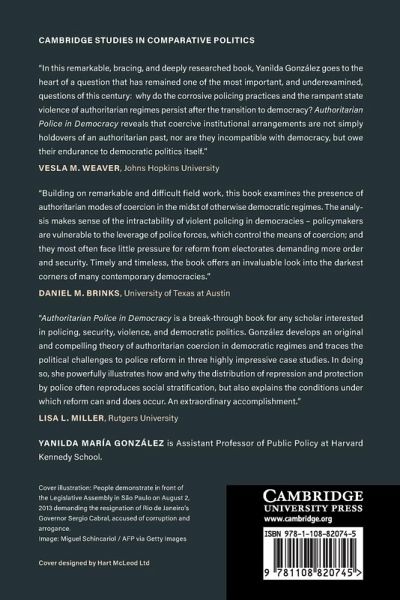 CAMBRIDGE STUDIES IN COMPARATIVE POLITICS

"In this remarkable, bracing, and deeply researched book, Yanilda González goes to the heart of a question that has remained one of the most important, and underexamined, questions of this century: why do the corrosive policing practices and the rampant state violence of authoritarian regimes persist after the transition to democracy? Authoritarian Police in Democracy reveals that coercive institutional arrangements are not simply holdovers of an authoritarian past, nor are they incompatible with democracy, but owe their endurance to democratic politics itself."

VESLA M. WEAVER, Johns Hopkins University

"Building on remarkable and difficult field work, this book examines the presence of authoritarian modes of coercion in the midst of otherwise democratic regimes. The analysis makes sense of the intractability of violent policing in democracies – policymakers are vulnerable to the leverage of police forces, which control the means of coercion; and they most often face little pressure for reform from electorates demanding more order and security. Timely and timeless, the book offers an invaluable look into the darkest corners of many contemporary democracies."

DANIEL M. BRINKS, University of Texas at Austin

"Authoritarian Police in Democracy is a break-through book for any scholar interested in policing, security, violence, and democratic politics. González develops an original and compelling theory of authoritarian coercion in democratic regimes and traces the political challenges to police reform in three highly impressive case studies. In doing so, she powerfully illustrates how and why the distribution of repression and protection by police often reproduces social stratification, but also explains the conditions under which reform can and does occur. An extraordinary accomplishment."

LISA L. MILLER, Rutgers University

YANILDA MARÍA GONZÁLEZ is Assistant Professor of Public Policy at Harvard Kennedy School.

Cover illustration: People demonstrate in front of the Legislative Assembly in São Paulo on August 2, 2013 demanding the resignation of Rio de Janeiro's Governor Sergio Cabral, accused of corruption and arrogance.
Image: Miguel Schincariol / AFP via Getty Images

Cover designed by Hart McLeod Ltd

CAMBRIDGE
UNIVERSITY PRESS
www.cambridge.org

ISBN 978-1-108-82074-5

9 781108 820745 >